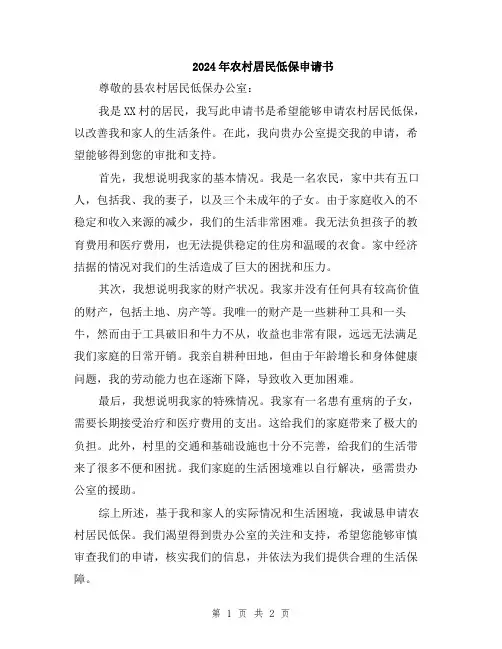 2024年农村居民低保申请书

尊敬的县农村居民低保办公室：

我是XX村的居民，我写此申请书是希望能够申请农村居民低保，以改善我和家人的生活条件。在此，我向贵办公室提交我的申请，希望能够得到您的审批和支持。

首先，我想说明我家的基本情况。我是一名农民，家中共有五口人，包括我、我的妻子，以及三个未成年的子女。由于家庭收入的不稳定和收入来源的减少，我们的生活非常困难。我无法负担孩子的教育费用和医疗费用，也无法提供稳定的住房和温暖的衣食。家中经济拮据的情况对我们的生活造成了巨大的困扰和压力。

其次，我想说明我家的财产状况。我家并没有任何具有较高价值的财产，包括土地、房产等。我唯一的财产是一些耕种工具和一头牛，然而由于工具破旧和牛力不从，收益也非常有限，远远无法满足我们家庭的日常开销。我亲自耕种田地，但由于年龄增长和身体健康问题，我的劳动能力也在逐渐下降，导致收入更加困难。

最后，我想说明我家的特殊情况。我家有一名患有重病的子女，需要长期接受治疗和医疗费用的支出。这给我们的家庭带来了极大的负担。此外，村里的交通和基础设施也十分不完善，给我们的生活带来了很多不便和困扰。我们家庭的生活困境难以自行解决，亟需贵办公室的援助。

综上所述，基于我和家人的实际情况和生活困境，我诚恳申请农村居民低保。我们渴望得到贵办公室的关注和支持，希望您能够审慎审查我们的申请，核实我们的信息，并依法为我们提供合理的生活保障。

第 1 页 共 2 页